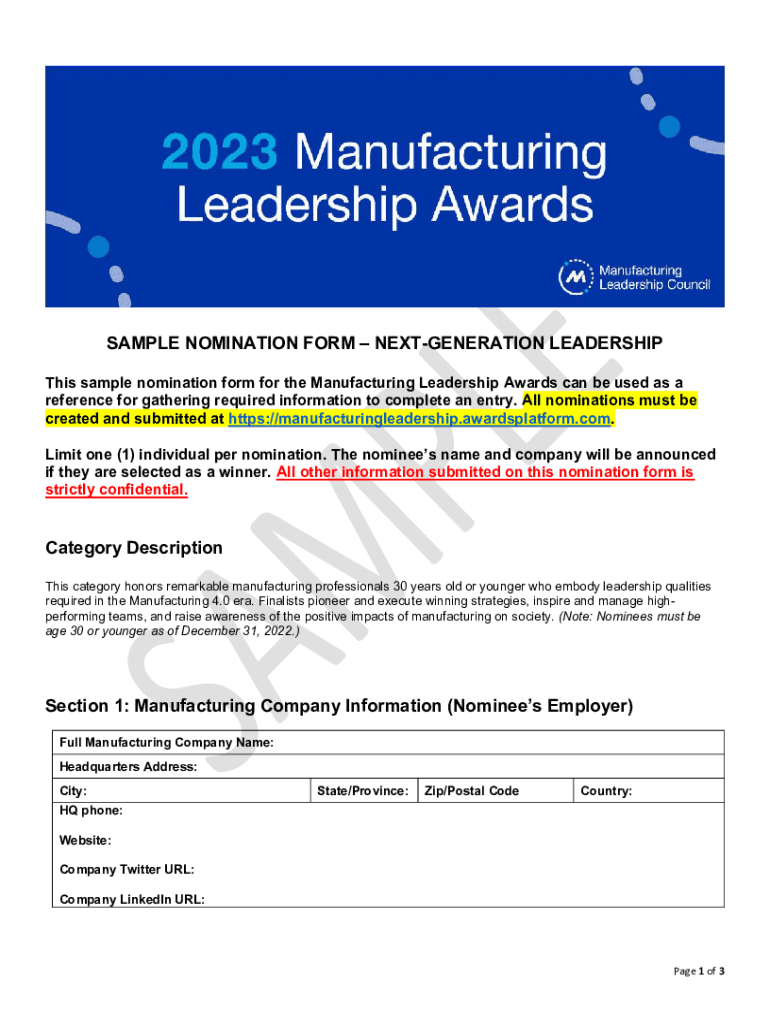 2023 Manufacturing Leadership Awards

Manufacturing Leadership Council

SAMPLE NOMINATION FORM – NEXT-GENERATION LEADERSHIP

This sample nomination form for the Manufacturing Leadership Awards can be used as a reference for gathering required information to complete an entry. All nominations must be created and submitted at https://manufacturingleadership.awardsplatform.com.

Limit one (1) individual per nomination. The nominee's name and company will be announced if they are selected as a winner. All other information submitted on this nomination form is strictly confidential.

Category Description

This category honors remarkable manufacturing professionals 30 years old or younger who embody leadership qualities required in the Manufacturing 4.0 era. Finalists pioneer and execute winning strategies, inspire and manage high-performing teams, and raise awareness of the positive impacts of manufacturing on society. (Note: Nominees must be age 30 or younger as of December 31, 2022.)

Section 1: Manufacturing Company Information (Nominee's Employer)

Full Manufacturing Company Name:

Headquarters Address:

City: State/Province: Zip/Postal Code Country:

HQ phone:

Website:

Company Twitter URL:

Company LinkedIn URL:

Page 1 of 3

SAMPLE